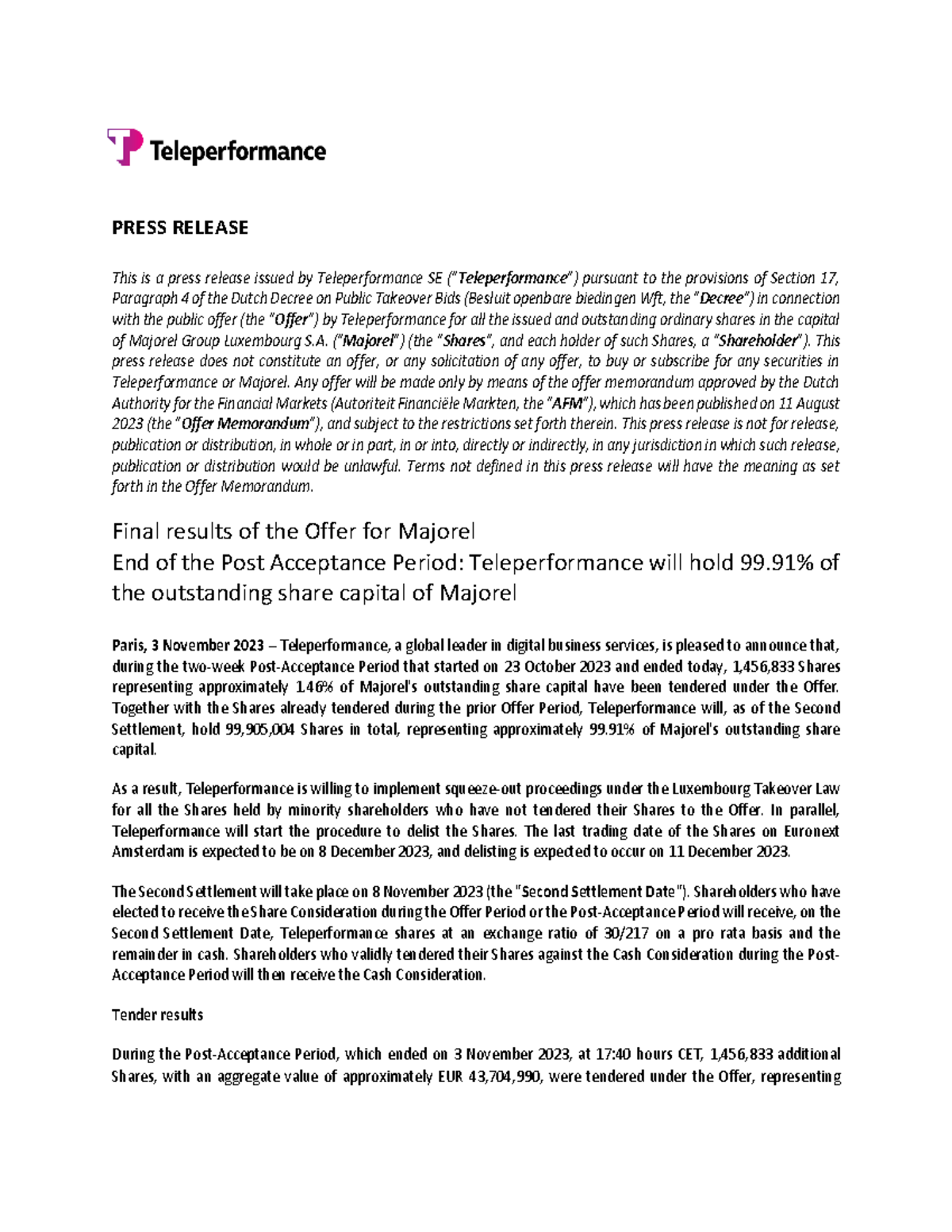 Teleperformance

PRESS RELEASE

This is a press release issued by Teleperformance SE ("Teleperformance") pursuant to the provisions of Section 17, Paragraph 4 of the Dutch Decree on Public Takeover Bids (Besluit openbare biedingen Wft, the "Decree") in connection with the public offer (the "Offer") by Teleperformance for all the issued and outstanding ordinary shares in the capital of Majorel Group Luxembourg S.A. ("Majorel") (the "Shares", and each holder of such Shares, a "Shareholder"). This press release does not constitute an offer, or any solicitation of any offer, to buy or subscribe for any securities in Teleperformance or Majorel. Any offer will be made only by means of the offer memorandum approved by the Dutch Authority for the Financial Markets (Autoriteit Financiële Markten, the "AFM"), which has been published on 11 August 2023 (the "Offer Memorandum"), and subject to the restrictions set forth therein. This press release is not for release, publication or distribution, in whole or in part, in or into, directly or indirectly, in any jurisdiction in which such release, publication or distribution would be unlawful. Terms not defined in this press release will have the meaning as set forth in the Offer Memorandum.

Final results of the Offer for Majorel
End of the Post Acceptance Period: Teleperformance will hold 99.91% of the outstanding share capital of Majorel

Paris, 3 November 2023 – Teleperformance, a global leader in digital business services, is pleased to announce that, during the two-week Post-Acceptance Period that started on 23 October 2023 and ended today, 1,456,833 Shares representing approximately 1.46% of Majorel's outstanding share capital have been tendered under the Offer. Together with the Shares already tendered during the prior Offer Period, Teleperformance will, as of the Second Settlement, hold 99,905,004 Shares in total, representing approximately 99.91% of Majorel's outstanding share capital.

As a result, Teleperformance is willing to implement squeeze-out proceedings under the Luxembourg Takeover Law for all the Shares held by minority shareholders who have not tendered their Shares to the Offer. In parallel, Teleperformance will start the procedure to delist the Shares. The last trading date of the Shares on Euronext Amsterdam is expected to be on 8 December 2023, and delisting is expected to occur on 11 December 2023.

The Second Settlement will take place on 8 November 2023 (the "Second Settlement Date"). Shareholders who have elected to receive the Share Consideration during the Offer Period or the Post-Acceptance Period will receive, on the Second Settlement Date, Teleperformance shares at an exchange ratio of 30/217 on a pro rata basis and the remainder in cash. Shareholders who validly tendered their Shares against the Cash Consideration during the Post-Acceptance Period will then receive the Cash Consideration.

Tender results

During the Post-Acceptance Period, which ended on 3 November 2023, at 17:40 hours CET, 1,456,833 additional Shares, with an aggregate value of approximately EUR 43,704,990, were tendered under the Offer, representing